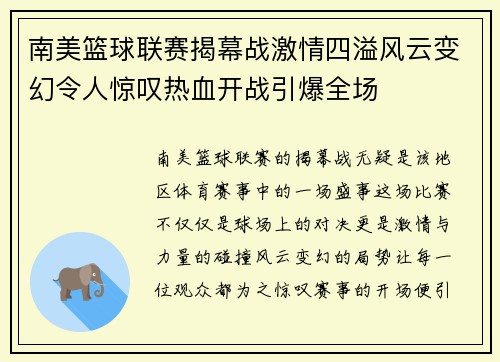 南美篮球联赛揭幕战激情四溢风云变幻令人惊叹热血开战引爆全场

南美篮球联赛的揭幕战无疑是该地区体育赛事中的一场盛事这场比赛不仅仅是球场上的对决更是激情与力量的碰撞风云变幻的局势让每一位观众都为之惊叹赛事的开场便引